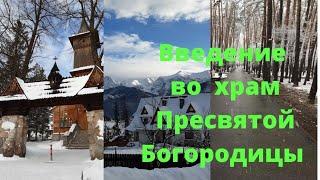 Введение во храм Пресвятой Богородицы